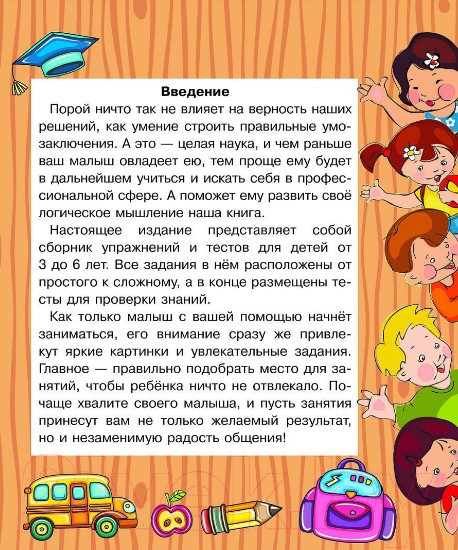 Введение

Порой ничто так не влияет на верность наших решений, как умение строить правильные умозаключения. А это — целая наука, и чем раньше ваш малыш овладеет ею, тем проще ему будет в дальнейшем учиться и искать себя в профессиональной сфере. А поможет ему развить своё логическое мышление наша книга.

Настоящее издание представляет собой сборник упражнений и тестов для детей от 3 до 6 лет. Все задания в нём расположены от простого к сложному, а в конце размещены тесты для проверки знаний.

Как только малыш с вашей помощью начнёт заниматься, его внимание сразу же привлекут яркие картинки и увлекательные задания. Главное — правильно подобрать место для занятий, чтобы ребёнка ничто не отвлекало. Почаще хвалите своего малыша, и пусть занятия принесут вам не только желаемый результат, но и незаменимую радость общения!